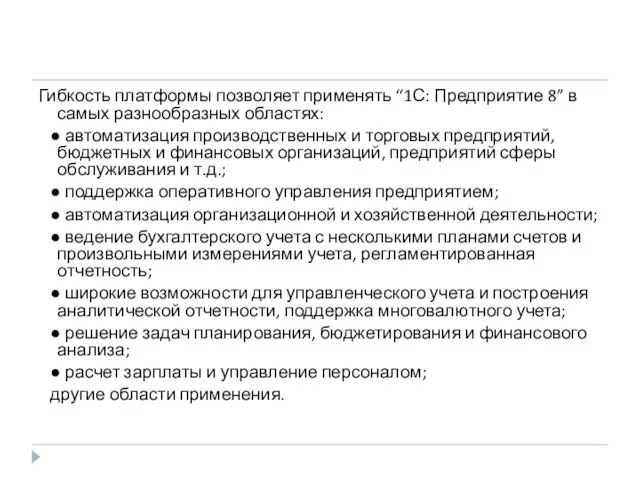 Гибкость платформы позволяет применять “1С: Предприятие 8” в самых разнообразных областях:

● автоматизация производственных и торговых предприятий, бюджетных и финансовых организаций, предприятий сферы обслуживания и т.д.;

● поддержка оперативного управления предприятием;

● автоматизация организационной и хозяйственной деятельности;

● ведение бухгалтерского учета с несколькими планами счетов и произвольными измерениями учета, регламентированная отчетность;

● широкие возможности для управленческого учета и построения аналитической отчетности, поддержка многовалютного учета;

● решение задач планирования, бюджетирования и финансового анализа;

● расчет зарплаты и управление персоналом;

другие области применения.